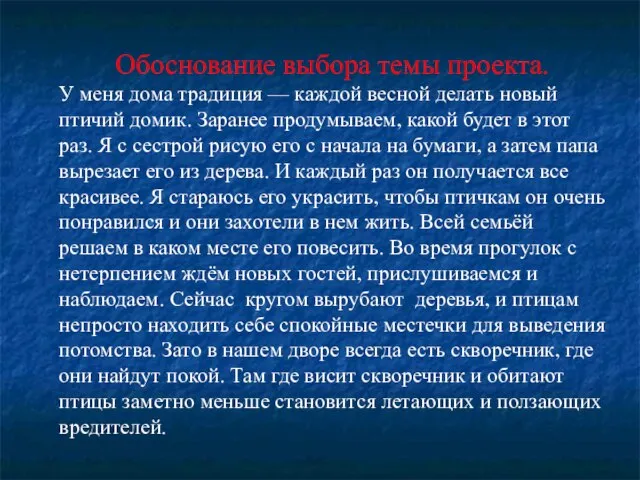 Обоснование выбора темы проекта.

У меня дома традиция — каждой весной делать новый птичий домик. Заранее продумываем, какой будет в этот раз. Я с сестрой рисую его с начала на бумаги, а затем папа вырезает его из дерева. И каждый раз он получается все красивее. Я стараюсь его украсить, чтобы птичкам он очень понравился и они захотели в нем жить. Всей семьёй решаем в каком месте его повесить. Во время прогулок с нетерпением ждём новых гостей, прислушиваемся и наблюдаем. Сейчас кругом вырубают деревья, и птицам непросто находить себе спокойные местечки для выведения потомства. Зато в нашем дворе всегда есть скворечник, где они найдут покой. Там где висит скворечник и обитают птицы заметно меньше становится летающих и ползающих вредителей.